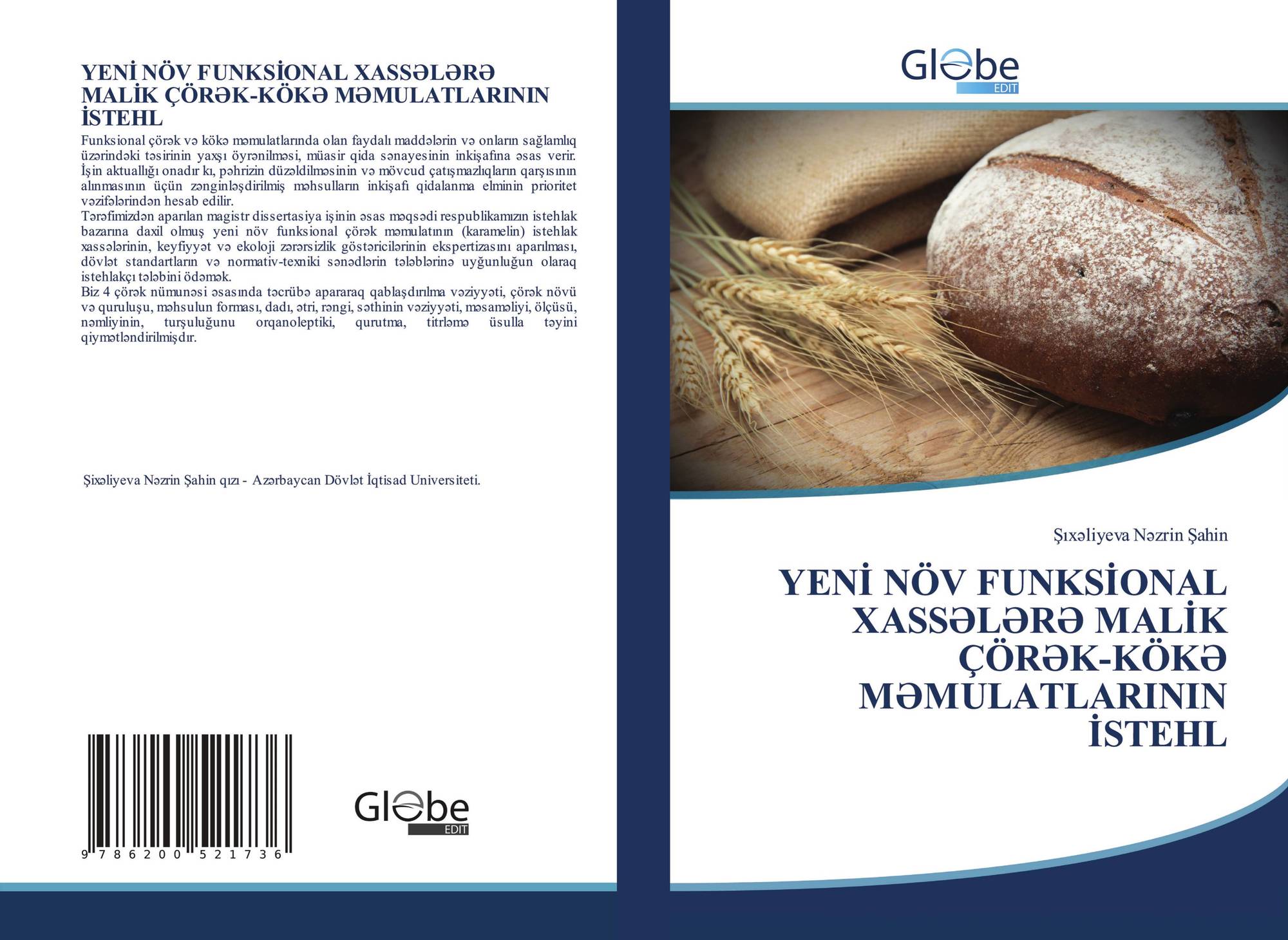 YENİ NÖV FUNKSİONAL XASSƏLƏRƏ MALİK ÇÖRƏK-KÖKƏ MƏMULATLARININ İSTEHL

Funksional çörək və kökə məmulatlarında olan faydalı maddələrin və onların sağlamlıq üzərindəki təsirinin yaxşı öyrənilməsi, müasir qida sənayesinin inkişafına əsas verir. İşin aktuallığı onadır kı, pəhrizin düzəldilməsinin və mövcud çatışmazlıqların qarşısının alınmasının üçün zənginləşdirilmiş məhsulların inkişafı qidalanma elminin prioritet vəzifələrindən hesab edilir.
Tərəfimizdən aparılan magistr dissertasiya işinin əsas məqsədi respublikamızın istehlak bazarına daxil olmuş yeni növ funksional çörək məmulatının (karamelin) istehlak xassələrinin, keyfiyyət və ekoloji zərərsizlik göstəricilərinin ekspertizasını aparılması, dövlət standartların və normativ-texniki sənədlərin tələblərinə uyğunluğun olaraq istehlakçı tələbini ödəmək.
Biz 4 çörək nümunəsi əsasında təcrübə apararaq qablaşdırılma vəziyyəti, çörək növü və quruluşu, məhsulun forması, dadı, ətri, rəngi, səthinin vəziyyəti, məsaməliyi, ölçüsü, nəmliyinin, turşuluğunu orqanoleptiki, qurutma, titrləmə üsulla təyini qiymətləndirilmişdır.

Şixəliyeva Nəzrin Şahin qızı - Azərbaycan Dövlət İqtisad Universiteti.

9 786200 521736

Globe
EDIT

Globe
EDIT

Şıxəliyeva Nəzrin Şahin

YENİ NÖV FUNKSİONAL XASSƏLƏRƏ MALİK ÇÖRƏK-KÖKƏ MƏMULATLARININ İSTEHL